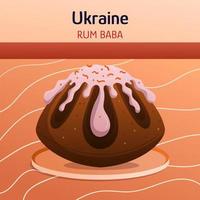 Ukraine
RUM BABA